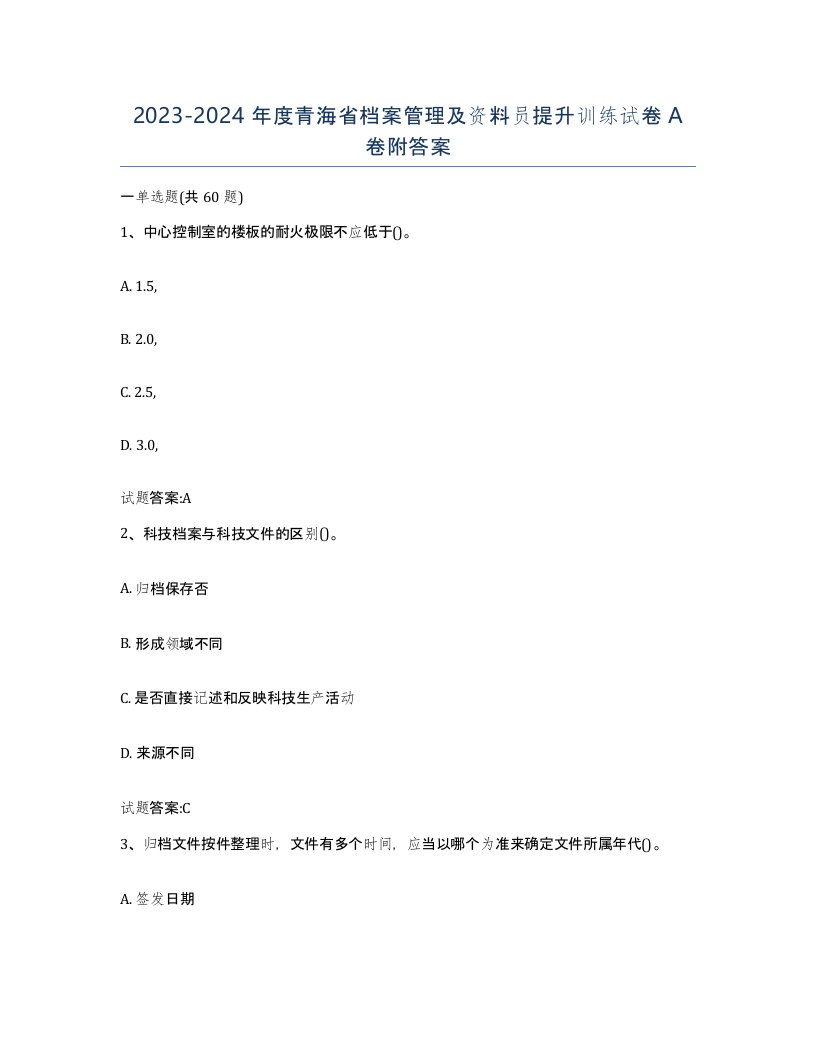 2023-2024 年度青海省档案管理及资料员提升训练试卷 A 卷附答案

一单选题(共 60 题)

1、中心控制室的楼板的耐火极限不应低于()。

A. 1.5,

B. 2.0,

C. 2.5,

D. 3.0,

试题答案:A

2、科技档案与科技文件的区别()。

A. 归档保存否

B. 形成领域不同

C. 是否直接记述和反映科技生产活动

D. 来源不同

试题答案:C

3、归档文件按件整理时，文件有多个时间，应当以哪个为准来确定文件所属年代()。

A. 签发日期